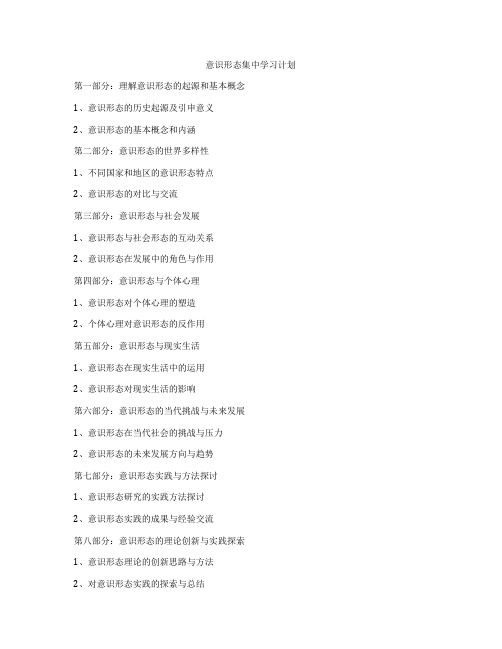 意识形态集中学习计划

第一部分：理解意识形态的起源和基本概念

1、意识形态的历史起源及引申意义

2、意识形态的基本概念和内涵

第二部分：意识形态的世界多样性

1、不同国家和地区的意识形态特点

2、意识形态的对比与交流

第三部分：意识形态与社会发展

1、意识形态与社会形态的互动关系

2、意识形态在发展中的角色与作用

第四部分：意识形态与个体心理

1、意识形态对个体心理的塑造

2、个体心理对意识形态的反作用

第五部分：意识形态与现实生活

1、意识形态在现实生活中的运用

2、意识形态对现实生活的影响

第六部分：意识形态的当代挑战与未来发展

1、意识形态在当代社会的挑战与压力

2、意识形态的未来发展方向与趋势

第七部分：意识形态实践与方法探讨

1、意识形态研究的实践方法探讨

2、意识形态实践的成果与经验交流

第八部分：意识形态的理论创新与实践探索

1、意识形态理论的创新思路与方法

2、对意识形态实践的探索与总结